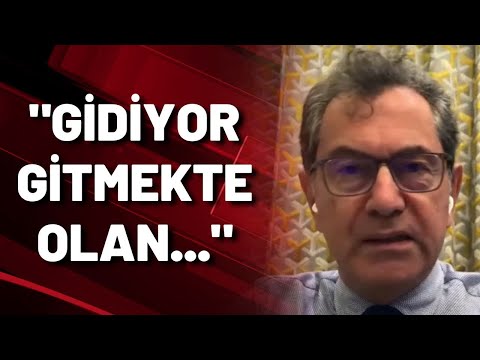 "GİDİYOR GİTMEKTE OLAN..."